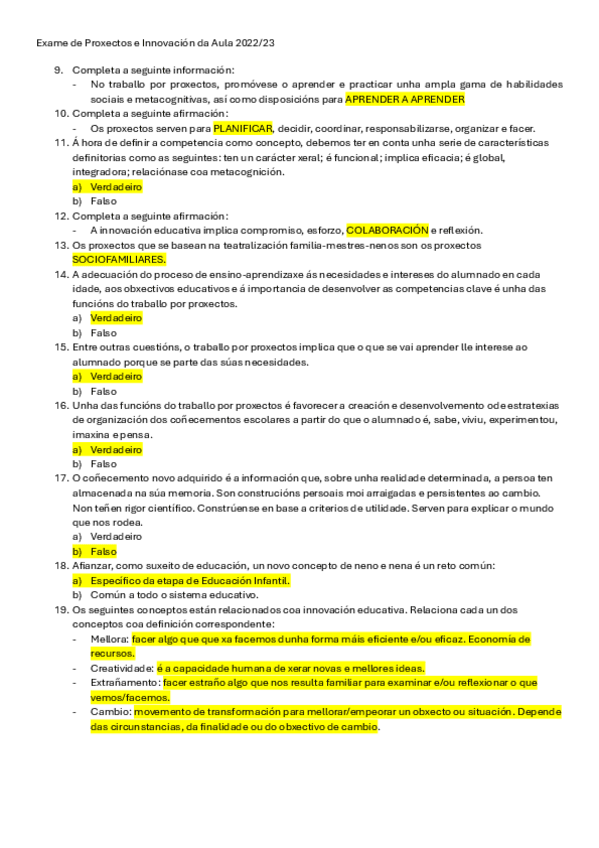 Exame de Proxectos e Innovación da Aula 2022/23

9. Completa a seguinte información:
- No traballo por proxectos, promóvese o aprender e practicar unha ampla gama de habilidades sociais e metacognitivas, así como disposicións para APRENDER A APRENDER

10. Completa a seguinte afirmación:
- Os proxectos serven para PLANIFICAR, decidir, coordinar, responsabilizarse, organizar e facer.

11. Á hora de definir a competencia como concepto, debemos ter en conta unha serie de características definitorias como as seguintes: ten un carácter xeral; é funcional; implica eficacia; é global, integradora; relaciónase coa metacognición.
a) Verdadeiro
b) Falso

12. Completa a seguinte afirmación:
- A innovación educativa implica compromiso, esforzo, COLABORACIÓN e reflexión.

13. Os proxectos que se basean na teatralización familia-mestres-nenos son os proxectos SOCIOFAMILIARES.

14. A adecuación do proceso de ensino-aprendizaxe ás necesidades e intereses do alumnado en cada idade, aos obxectivos educativos e á importancia de desenvolver as competencias clave é unha das funcións do traballo por proxectos.
a) Verdadeiro
b) Falso

15. Entre outras cuestións, o traballo por proxectos implica que o que se vai aprender lle interese ao alumnado porque se parte das súas necesidades.
a) Verdadeiro
b) Falso

16. Unha das funcións do traballo por proxectos é favorecer a creación e desenvolvemento ode estratexias de organización dos coñecementos escolares a partir do que o alumnado é, sabe, viviu, experimentou, imaxina e pensa.
a) Verdadeiro
b) Falso

17. O coñecemento novo adquirido é a información que, sobre unha realidade determinada, a persoa ten almacenada na súa memoria. Son construcións persoais moi arraigadas e persistentes ao cambio. Non teñen rigor científico. Constrúense en base a criterios de utilidade. Serven para explicar o mundo que nos rodea.
a) Verdadeiro
b) Falso

18. Afianzar, como suxeito de educación, un novo concepto de neno e nena é un reto común:
a) Específico da etapa de Educación Infantil.
b) Común a todo o sistema educativo.

19. Os seguintes conceptos están relacionados coa innovación educativa. Relaciona cada un dos conceptos coa definición correspondente:
- Mellora: facer algo que que xa facemos dunha forma máis eficiente e/ou eficaz. Economía de recursos.
- Creatividade: é a capacidade humana de xerar novas e mellores ideas.
- Extrañamento: facer estraño algo que nos resulta familiar para examinar e/ou reflexionar o que vemos/facemos.
- Cambio: movemento de transformación para mellorar/empeorar un obxecto ou situación. Depende das circunstancias, da finalidade ou do obxectivo de cambio.